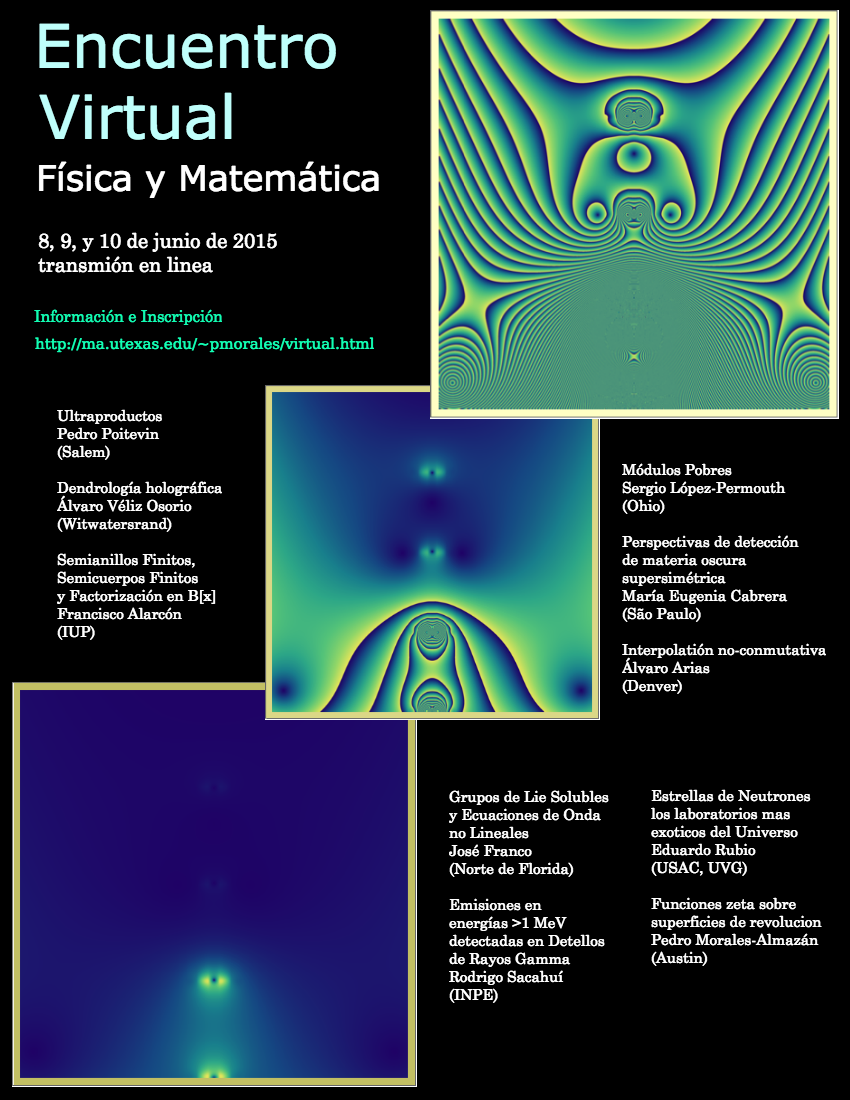 Encuentro Virtual
Física y Matemática

8, 9, y 10 de junio de 2015
transmión en linea

Información e Inscripción
http://ma.utexas.edu/~pmorales/virtual.html

Ultraproductos
Pedro Poitevin
(Salem)

Dendrología holográfica
Álvaro Véliz Osorio
(Witwatersrand)

Semianillos Finitos, Semicuerpos Finitos y Factorización en B[x]
Francisco Alarcón
(IUP)

Módulos Pobres
Sergio López-Permouth
(Ohio)

Perspectivas de detección de materia oscura supersimétrica
María Eugenia Cabrera
(São Paulo)

Interpolatión no-conmutativa
Álvaro Arias
(Denver)

Grupos de Lie Solubles y Ecuaciones de Onda no Lineales
José Franco
(Norte de Florida)

Emisiones en energías >1 MeV detectadas en Detellos de Rayos Gamma
Rodrigo Sacahuí
(INPE)

Estrellas de Neutrones los laboratorios mas exoticos del Universo
Eduardo Rubio
(USAC, UVG)

Funciones zeta sobre superficies de revolucion
Pedro Morales-Almazán
(Austin)